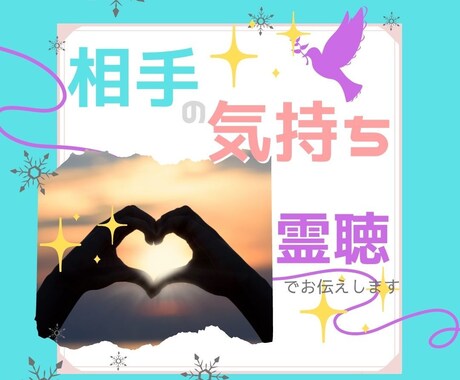 相手の気持ち

霊聴
でお伝えします